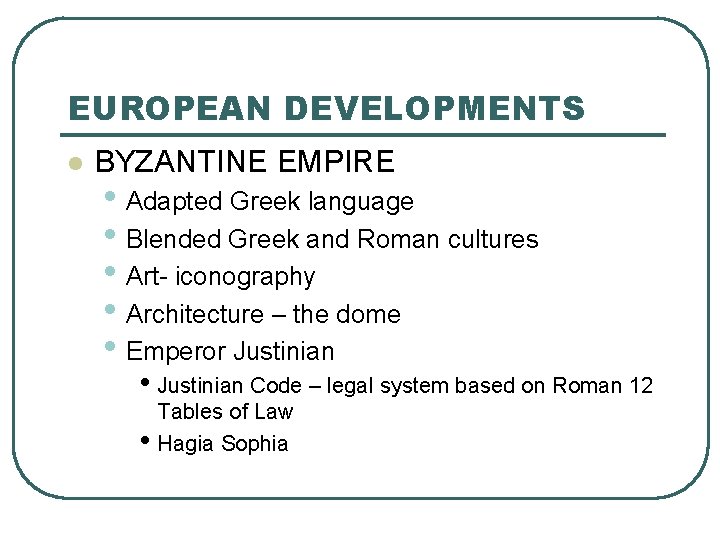 EUROPEAN DEVELOPMENTS

• BYZANTINE EMPIRE
• Adapted Greek language
• Blended Greek and Roman cultures
• Art- iconography
• Architecture – the dome
• Emperor Justinian
• Justinian Code – legal system based on Roman 12 Tables of Law
• Hagia Sophia